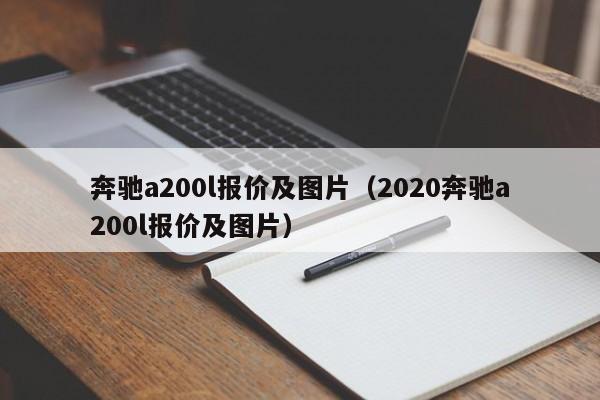 奔驰a200l报价及图片（2020奔驰a200l报价及图片）